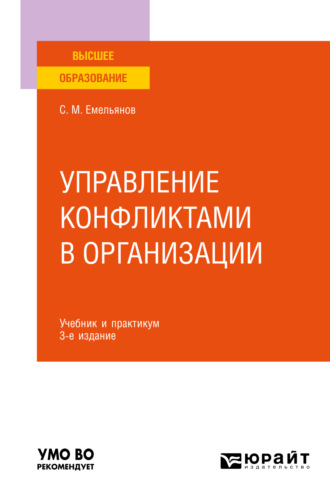 ВЫСШЕЕ
ОБРАЗОВАНИЕ

С. М. Емельянов

УПРАВЛЕНИЕ КОНФЛИКТАМИ В ОРГАНИЗАЦИИ

Учебник и практикум
3-е издание

УМО ВО
РЕКОМЕНДУЕТ

ЮРАЙТ
издательство